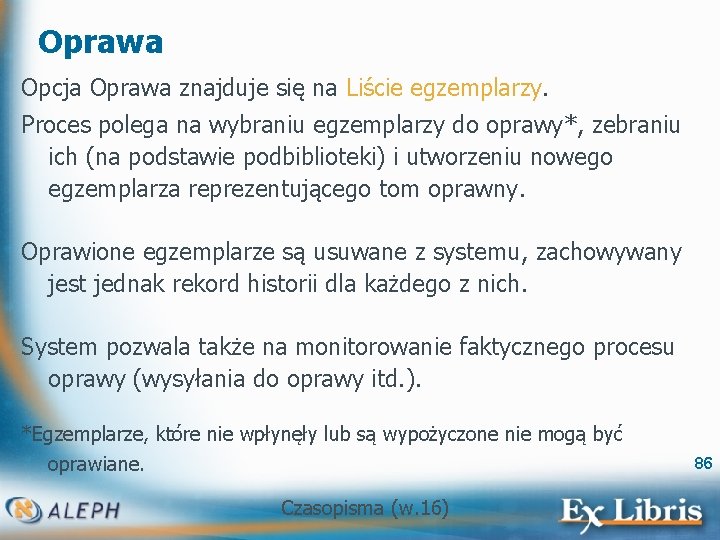 Oprawa

Opcja Oprawa znajduje się na Liście egzemplarzy.

Proces polega na wybraniu egzemplarzy do oprawy*, zebraniu ich (na podstawie podbiblioteki) i utworzeniu nowego egzemplarza reprezentującego tom oprawny.

Oprawione egzemplarze są usuwane z systemu, zachowywany jest jednak rekord historii dla każdego z nich.

System pozwala także na monitorowanie faktycznego procesu oprawy (wysyłania do oprawy itd.).

*Egzemplarze, które nie wpłynęły lub są wypożyczone nie mogą być oprawiane.

86

ALEPH

Czasopisma (w.16)

Ex Libris